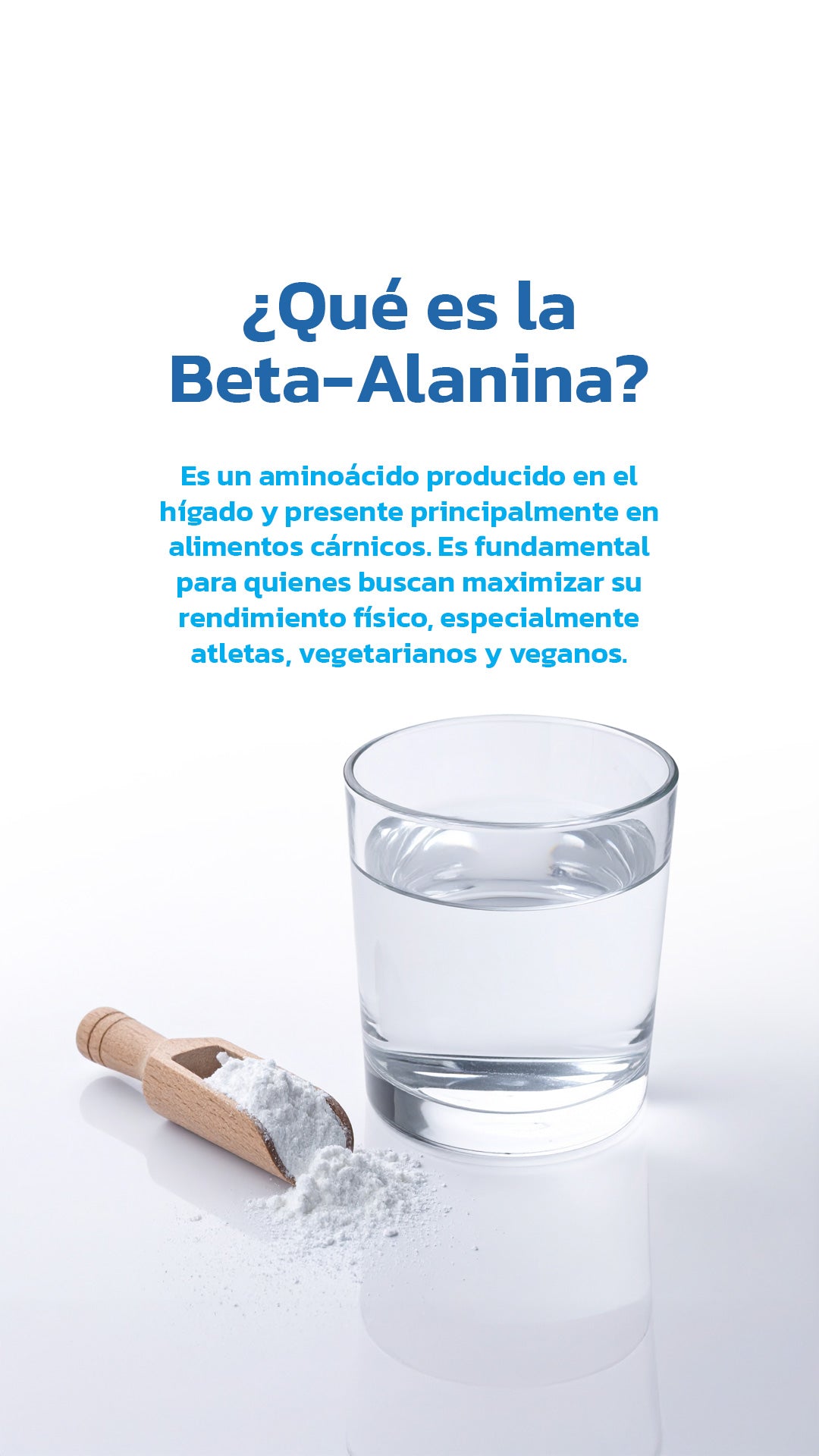 ¿Qué es la
Beta-Alanina?

Es un aminoácido producido en el hígado y presente principalmente en alimentos cárnicos. Es fundamental para quienes buscan maximizar su rendimiento físico, especialmente atletas, vegetarianos y veganos.